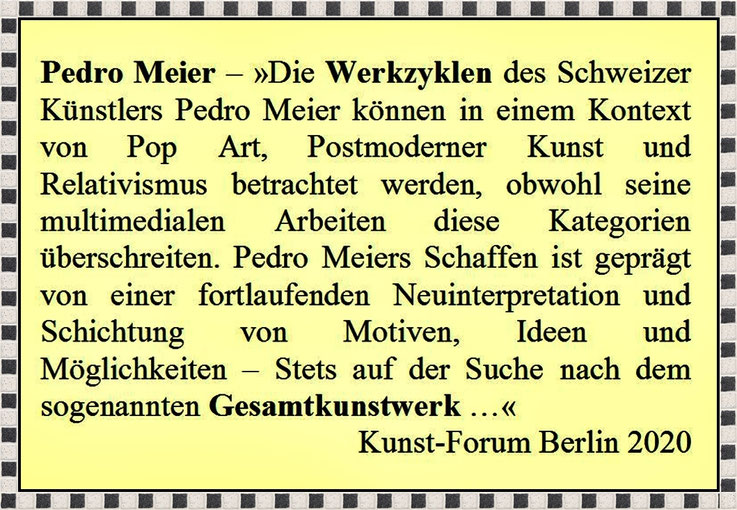 Pedro Meier – »Die Werkzyklen des Schweizer Künstlers Pedro Meier können in einem Kontext von Pop Art, Postmoderner Kunst und Relativismus betrachtet werden, obwohl seine multimedialen Arbeiten diese Kategorien überschreiten. Pedro Meiers Schaffen ist geprägt von einer fortlaufenden Neuinterpretation und Schichtung von Motiven, Ideen und Möglichkeiten – Stets auf der Suche nach dem sogenannten Gesamtkunstwerk …«

Kunst-Forum Berlin 2020